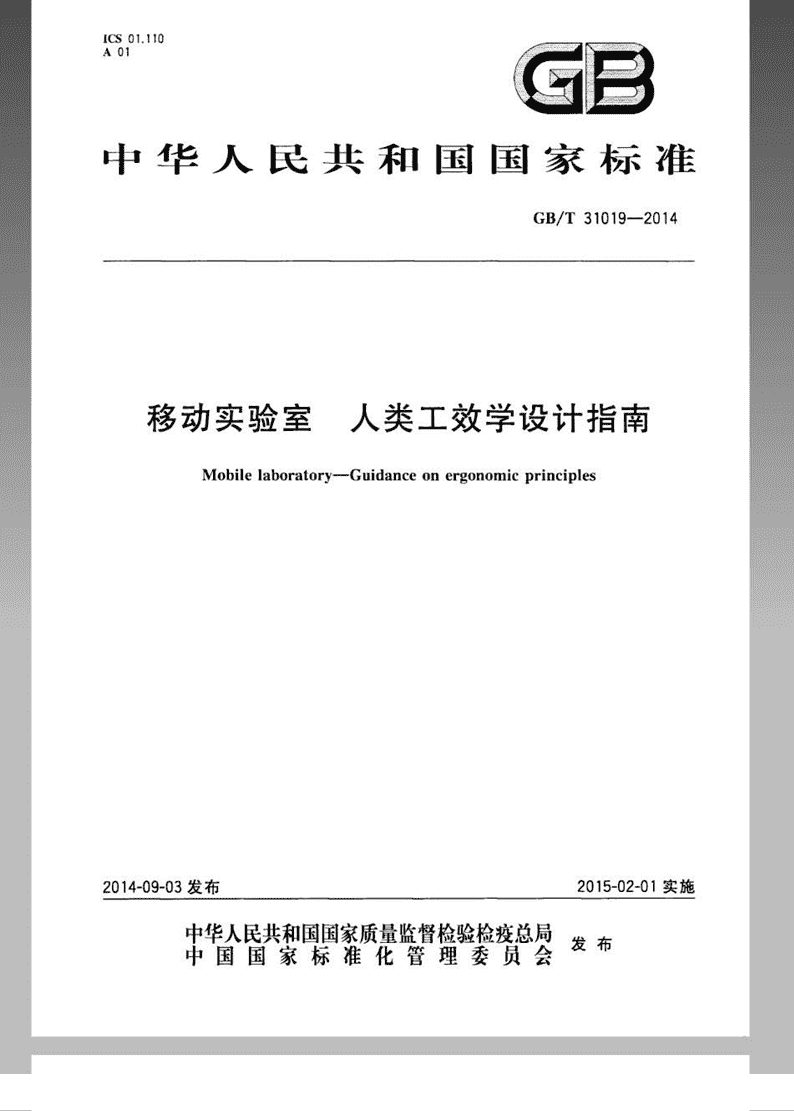 ICS 01.110
A 01

GB

中华人民共和国国家标准

GB/T 31019—2014

移动实验室　人类工效学设计指南

Mobile laboratory—Guidance on ergonomic principles

2014-09-03 发布

2015-02-01 实施

中华人民共和国国家质量监督检验检疫总局
中国国家标准化管理委员会
发布